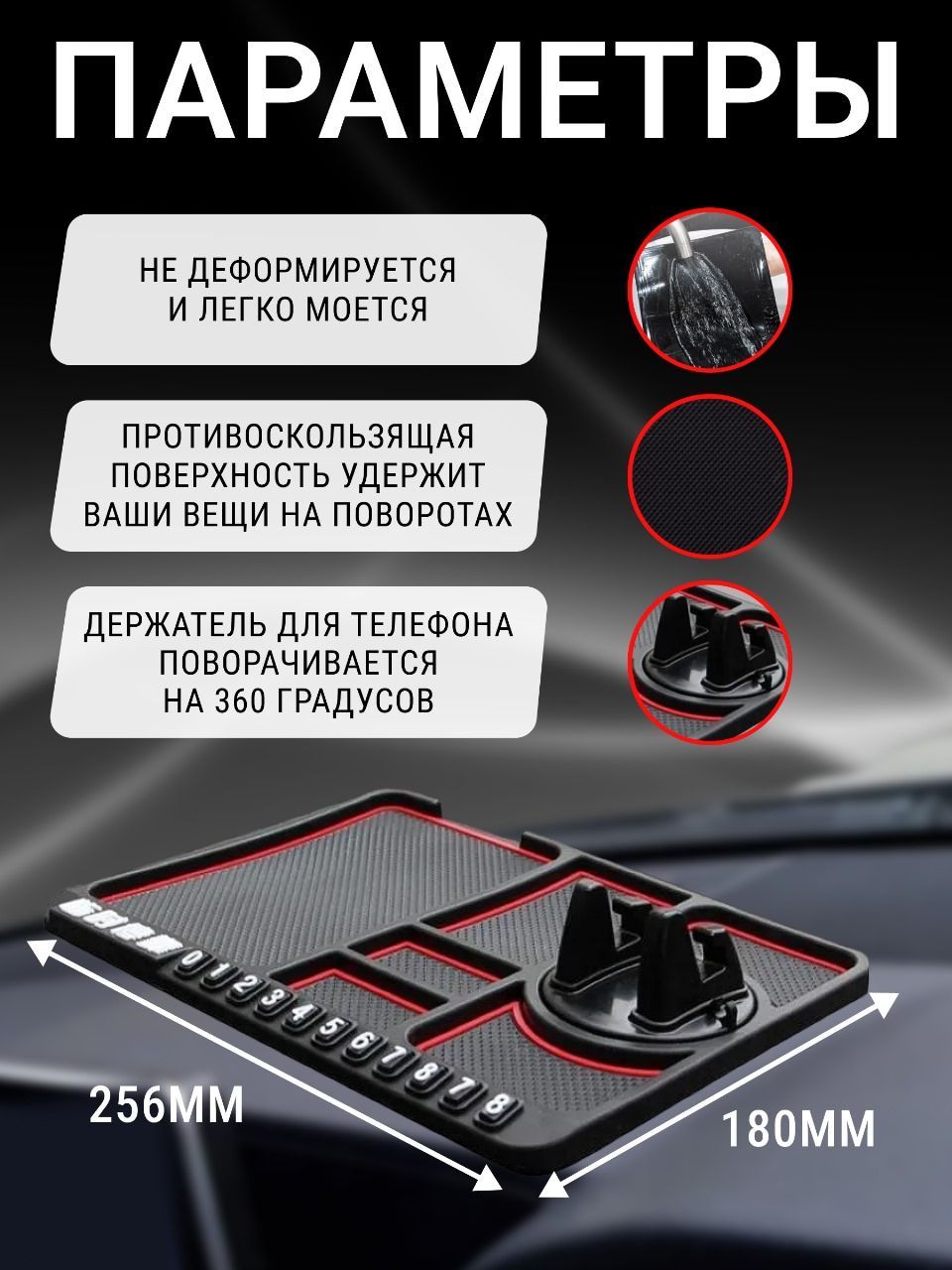 ПАРАМЕТРЫ

НЕ ДЕФОРМИРУЕТСЯ И ЛЕГКО МОЕТСЯ

ПРОТИВОСКОЛЬЗЯЩАЯ ПОВЕРХНОСТЬ УДЕРЖИТ ВАШИ ВЕЩИ НА ПОВОРОТАХ

ДЕРЖАТЕЛЬ ДЛЯ ТЕЛЕФОНА ПОВОРАЧИВАЕТСЯ НА 360 ГРАДУСОВ

0 1 2 3 4 5 6 7 8 8

256ММ

180ММ